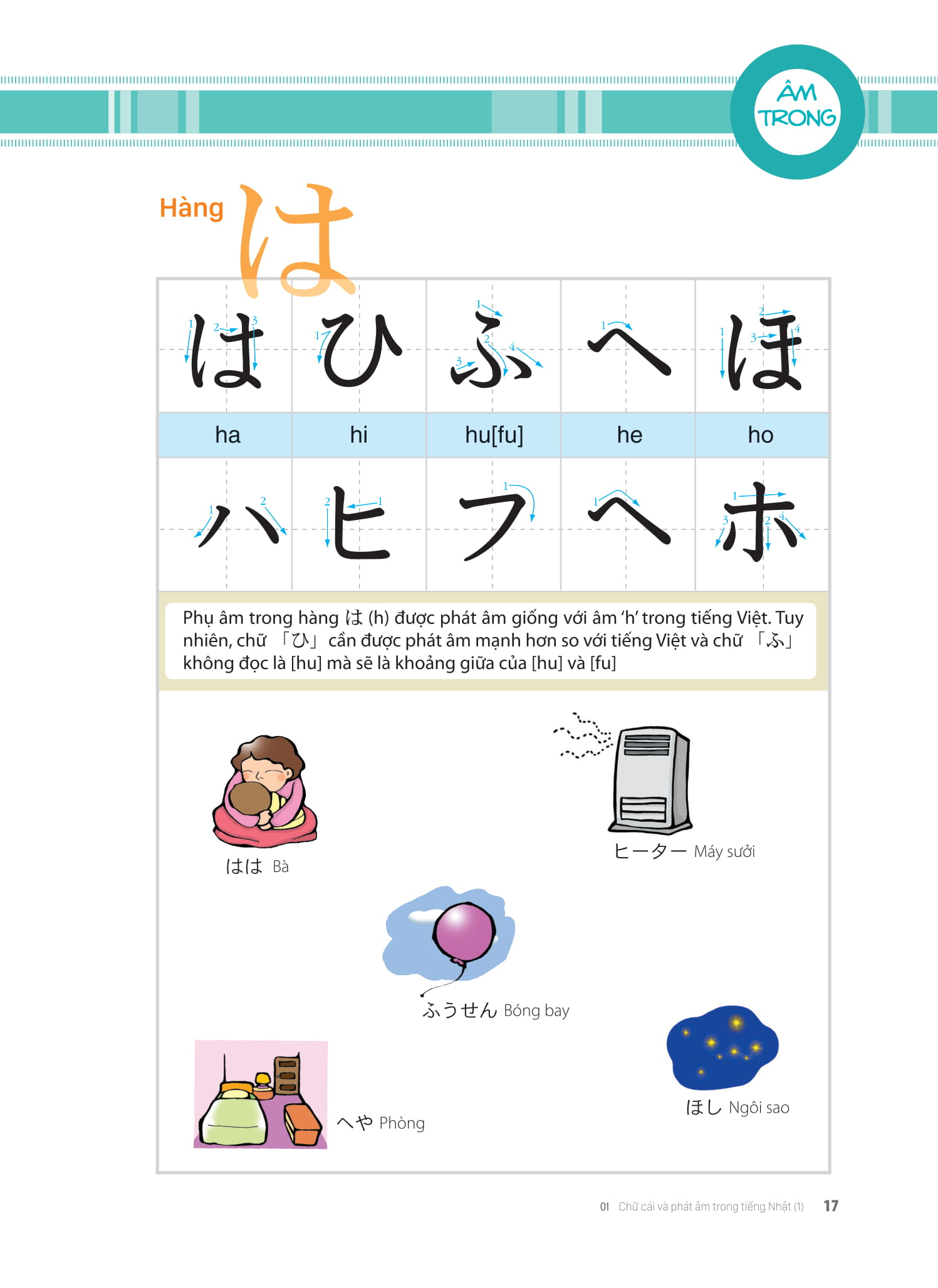 ÂM TRONG

Hàng は

| は | ひ | ふ | へ | ほ |
|---|---|---|---|---|
| ha | hi | hu[fu] | he | ho |
| ハ | ヒ | フ | ヘ | ホ |

Phụ âm trong hàng は (h) được phát âm giống với âm 'h' trong tiếng Việt. Tuy nhiên, chữ 「ひ」 cần được phát âm mạnh hơn so với tiếng Việt và chữ 「ふ」 không đọc là [hu] mà sẽ là khoảng giữa của [hu] và [fu]

はは Bà

ヒーター Máy sưởi

ふうせん Bóng bay

へや Phòng

ほし Ngôi sao

01 Chữ cái và phát âm trong tiếng Nhật (1) 17